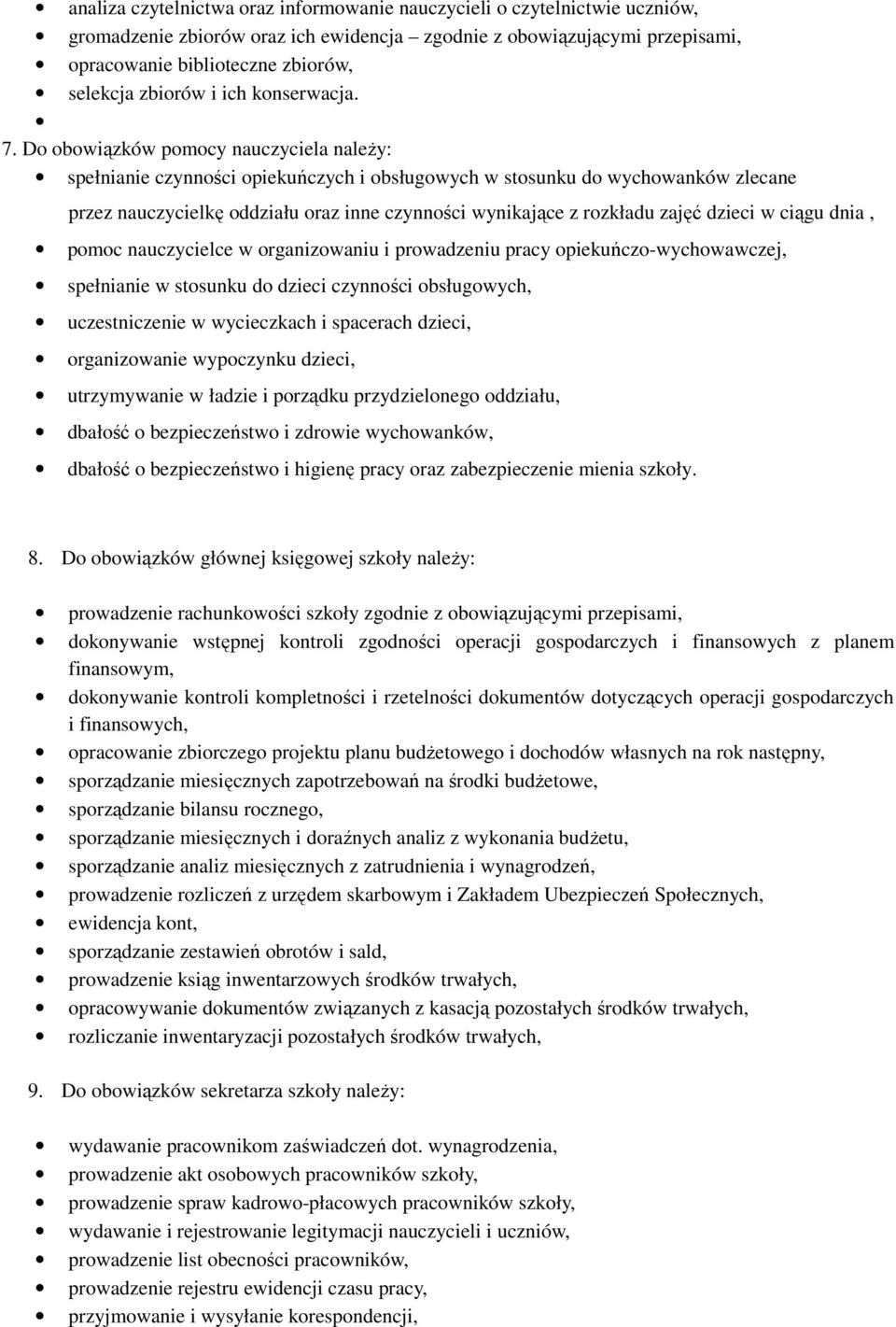 • analiza czytelnictwa oraz informowanie nauczycieli o czytelnictwie uczniów,
• gromadzenie zbiorów oraz ich ewidencja – zgodnie z obowiązującymi przepisami,
• opracowanie biblioteczne zbiorów,
• selekcja zbiorów i ich konserwacja.
•
7. Do obowiązków pomocy nauczyciela należy:
• spełnianie czynności opiekuńczych i obsługowych w stosunku do wychowanków zlecane przez nauczycielkę oddziału oraz inne czynności wynikające z rozkładu zajęć dzieci w ciągu dnia ,
• pomoc nauczycielce w organizowaniu i prowadzeniu pracy opiekuńczo-wychowawczej,
• spełnianie w stosunku do dzieci czynności obsługowych,
• uczestniczenie w wycieczkach i spacerach dzieci,
• organizowanie wypoczynku dzieci,
• utrzymywanie w ładzie i porządku przydzielonego oddziału,
• dbałość o bezpieczeństwo i zdrowie wychowanków,
• dbałość o bezpieczeństwo i higienę pracy oraz zabezpieczenie mienia szkoły.

8. Do obowiązków głównej księgowej szkoły należy:

• prowadzenie rachunkowości szkoły zgodnie z obowiązującymi przepisami,
• dokonywanie wstępnej kontroli zgodności operacji gospodarczych i finansowych z planem finansowym,
• dokonywanie kontroli kompletności i rzetelności dokumentów dotyczących operacji gospodarczych i finansowych,
• opracowanie zbiorczego projektu planu budżetowego i dochodów własnych na rok następny,
• sporządzanie miesięcznych zapotrzebowań na środki budżetowe,
• sporządzanie bilansu rocznego,
• sporządzanie miesięcznych i doraźnych analiz z wykonania budżetu,
• sporządzanie analiz miesięcznych z zatrudnienia i wynagrodzeń,
• prowadzenie rozliczeń z urzędem skarbowym i Zakładem Ubezpieczeń Społecznych,
• ewidencja kont,
• sporządzanie zestawień obrotów i sald,
• prowadzenie ksiąg inwentarzowych środków trwałych,
• opracowywanie dokumentów związanych z kasacją pozostałych środków trwałych,
• rozliczanie inwentaryzacji pozostałych środków trwałych,

9. Do obowiązków sekretarza szkoły należy:

• wydawanie pracownikom zaświadczeń dot. wynagrodzenia,
• prowadzenie akt osobowych pracowników szkoły,
• prowadzenie spraw kadrowo-płacowych pracowników szkoły,
• wydawanie i rejestrowanie legitymacji nauczycieli i uczniów,
• prowadzenie list obecności pracowników,
• prowadzenie rejestru ewidencji czasu pracy,
• przyjmowanie i wysyłanie korespondencji,